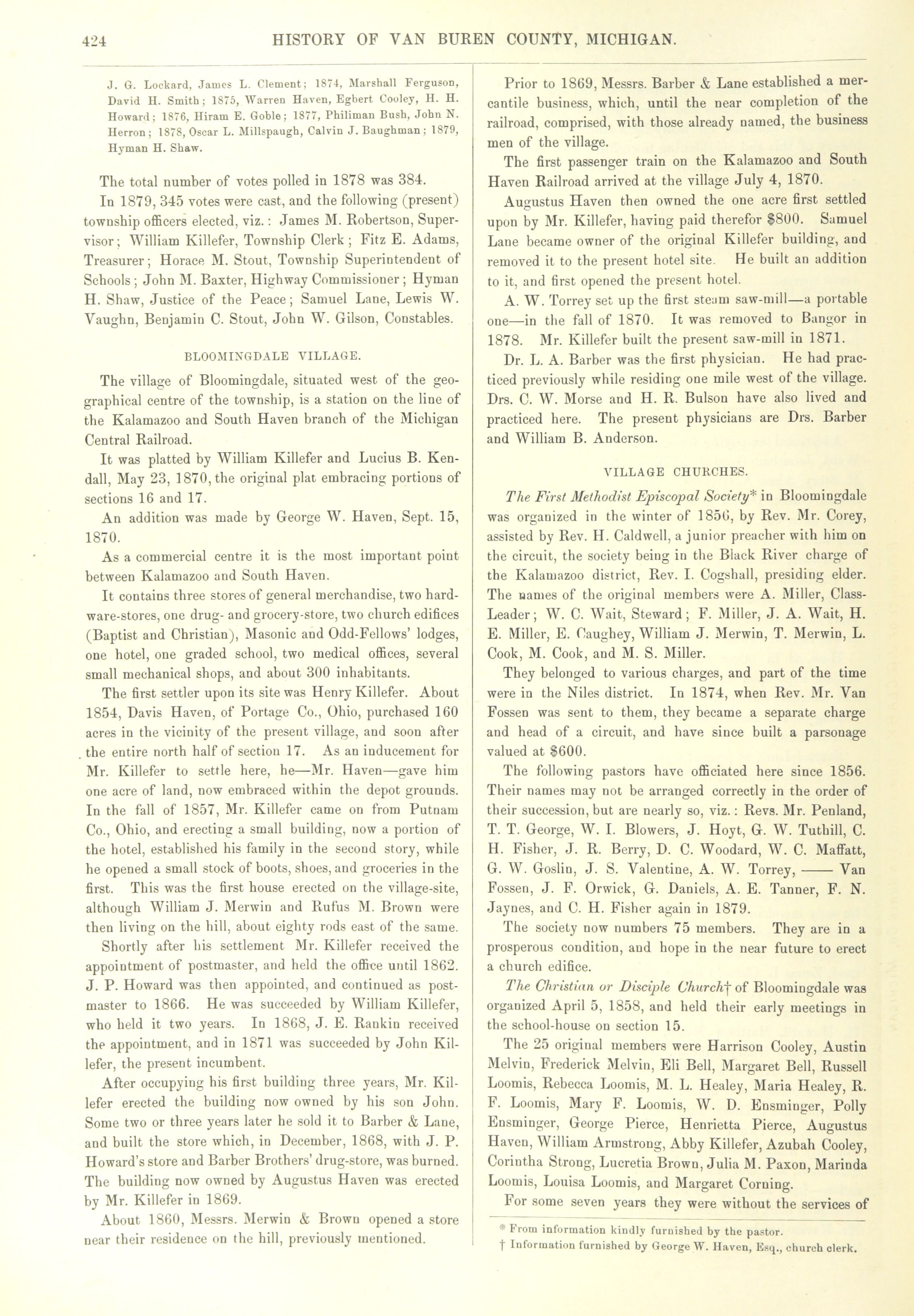 424 HISTORY OF VAN BUREN COUNTY, MICHIGAN.

J. G. Lockard, James L. Clement; 1874, Marshall Ferguson, David H. Smith; 1875, Warren Haven, Egbert Cooley, H. H. Howard; 1876, Hiram E. Goble; 1877, Philiman Bush, John N. Herron; 1878, Oscar L. Millspaugh, Calvin J. Baughman; 1879, Hyman H. Shaw.

The total number of votes polled in 1878 was 384.

In 1879, 345 votes were cast, and the following (present) township officers elected, viz.: James M. Robertson, Supervisor; William Killefer, Township Clerk; Fitz E. Adams, Treasurer; Horace M. Stout, Township Superintendent of Schools; John M. Baxter, Highway Commissioner; Hyman H. Shaw, Justice of the Peace; Samuel Lane, Lewis W. Vaughn, Benjamin C. Stout, John W. Gilson, Constables.

BLOOMINGDALE VILLAGE.

The village of Bloomingdale, situated west of the geographical centre of the township, is a station on the line of the Kalamazoo and South Haven branch of the Michigan Central Railroad.

It was platted by William Killefer and Lucius B. Kendall, May 23, 1870, the original plat embracing portions of sections 16 and 17.

An addition was made by George W. Haven, Sept. 15, 1870.

As a commercial centre it is the most important point between Kalamazoo and South Haven.

It contains three stores of general merchandise, two hardware-stores, one drug- and grocery-store, two church edifices (Baptist and Christian), Masonic and Odd-Fellows' lodges, one hotel, one graded school, two medical offices, several small mechanical shops, and about 300 inhabitants.

The first settler upon its site was Henry Killefer. About 1854, Davis Haven, of Portage Co., Ohio, purchased 160 acres in the vicinity of the present village, and soon after the entire north half of section 17. As an inducement for Mr. Killefer to settle here, he—Mr. Haven—gave him one acre of land, now embraced within the depot grounds. In the fall of 1857, Mr. Killefer came on from Putnam Co., Ohio, and erecting a small building, now a portion of the hotel, established his family in the second story, while he opened a small stock of boots, shoes, and groceries in the first. This was the first house erected on the village-site, although William J. Merwin and Rufus M. Brown were then living on the hill, about eighty rods east of the same.

Shortly after his settlement Mr. Killefer received the appointment of postmaster, and held the office until 1862. J. P. Howard was then appointed, and continued as postmaster to 1866. He was succeeded by William Killefer, who held it two years. In 1868, J. E. Rankin received the appointment, and in 1871 was succeeded by John Killefer, the present incumbent.

After occupying his first building three years, Mr. Killefer erected the building now owned by his son John. Some two or three years later he sold it to Barber & Lane, and built the store which, in December, 1868, with J. P. Howard's store and Barber Brothers' drug-store, was burned. The building now owned by Augustus Haven was erected by Mr. Killefer in 1869.

About 1860, Messrs. Merwin & Brown opened a store near their residence on the hill, previously mentioned.

Prior to 1869, Messrs. Barber & Lane established a mercantile business, which, until the near completion of the railroad, comprised, with those already named, the business men of the village.

The first passenger train on the Kalamazoo and South Haven Railroad arrived at the village July 4, 1870.

Augustus Haven then owned the one acre first settled upon by Mr. Killefer, having paid therefor $800. Samuel Lane became owner of the original Killefer building, and removed it to the present hotel site. He built an addition to it, and first opened the present hotel.

A. W. Torrey set up the first steam saw-mill—a portable one—in the fall of 1870. It was removed to Bangor in 1878. Mr. Killefer built the present saw-mill in 1871.

Dr. L. A. Barber was the first physician. He had practiced previously while residing one mile west of the village. Drs. C. W. Morse and H. R. Bulson have also lived and practiced here. The present physicians are Drs. Barber and William B. Anderson.

VILLAGE CHURCHES.

The First Methodist Episcopal Society* in Bloomingdale was organized in the winter of 1856, by Rev. Mr. Corey, assisted by Rev. H. Caldwell, a junior preacher with him on the circuit, the society being in the Black River charge of the Kalamazoo district, Rev. I. Cogshall, presiding elder. The names of the original members were A. Miller, Class-Leader; W. C. Wait, Steward; F. Miller, J. A. Wait, H. E. Miller, E. Caughey, William J. Merwin, T. Merwin, L. Cook, M. Cook, and M. S. Miller.

They belonged to various charges, and part of the time were in the Niles district. In 1874, when Rev. Mr. Van Fossen was sent to them, they became a separate charge and head of a circuit, and have since built a parsonage valued at $600.

The following pastors have officiated here since 1856. Their names may not be arranged correctly in the order of their succession, but are nearly so, viz.: Revs. Mr. Penland, T. T. George, W. I. Blowers, J. Hoyt, G. W. Tuthill, C. H. Fisher, J. R. Berry, D. C. Woodard, W. C. Maffatt, G. W. Goslin, J. S. Valentine, A. W. Torrey, —— Van Fossen, J. F. Orwick, G. Daniels, A. E. Tanner, F. N. Jaynes, and C. H. Fisher again in 1879.

The society now numbers 75 members. They are in a prosperous condition, and hope in the near future to erect a church edifice.

The Christian or Disciple Church† of Bloomingdale was organized April 5, 1858, and held their early meetings in the school-house on section 15.

The 25 original members were Harrison Cooley, Austin Melvin, Frederick Melvin, Eli Bell, Margaret Bell, Russell Loomis, Rebecca Loomis, M. L. Healey, Maria Healey, R. F. Loomis, Mary F. Loomis, W. D. Ensminger, Polly Ensminger, George Pierce, Henrietta Pierce, Augustus Haven, William Armstrong, Abby Killefer, Azubah Cooley, Corintha Strong, Lucretia Brown, Julia M. Paxon, Marinda Loomis, Louisa Loomis, and Margaret Corning.

For some seven years they were without the services of

* From information kindly furnished by the pastor.
† Information furnished by George W. Haven, Esq., church clerk.